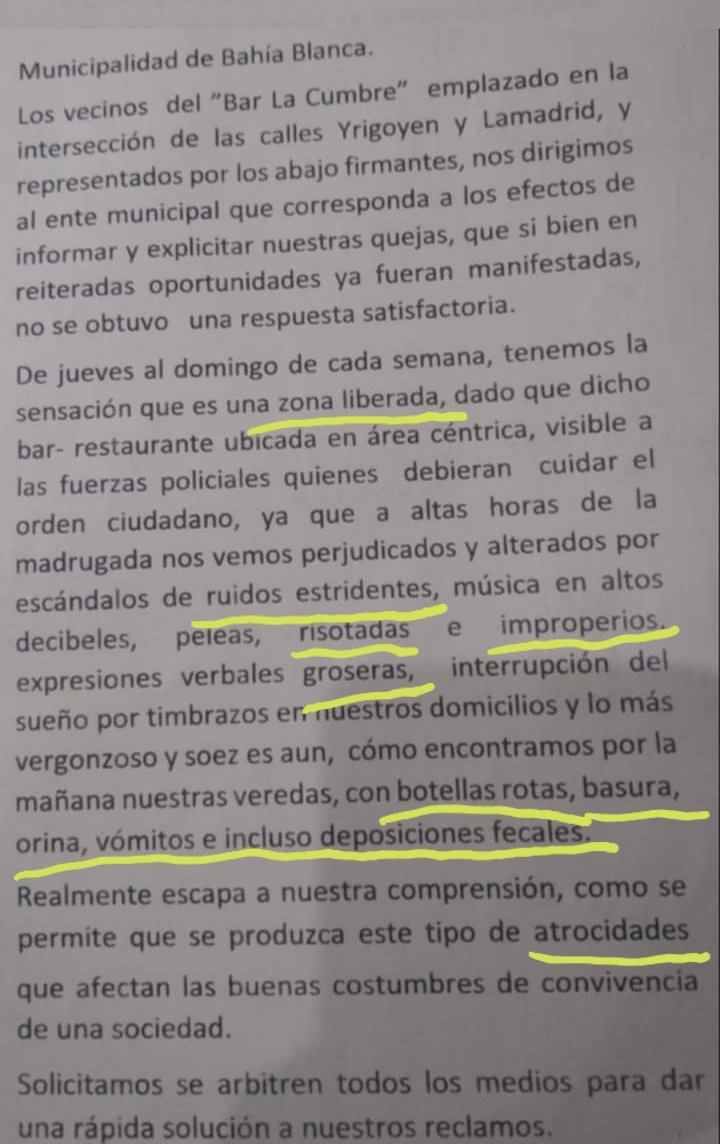 Municipalidad de Bahía Blanca.

Los vecinos del "Bar La Cumbre" emplazado en la intersección de las calles Yrigoyen y Lamadrid, y representados por los abajo firmantes, nos dirigimos al ente municipal que corresponda a los efectos de informar y explicitar nuestras quejas, que si bien en reiteradas oportunidades ya fueran manifestadas, no se obtuvo una respuesta satisfactoria.

De jueves al domingo de cada semana, tenemos la sensación que es una zona liberada, dado que dicho bar- restaurante ubicada en área céntrica, visible a las fuerzas policiales quienes debieran cuidar el orden ciudadano, ya que a altas horas de la madrugada nos vemos perjudicados y alterados por escándalos de ruidos estridentes, música en altos decibeles, peleas, risotadas e improperios. expresiones verbales groseras, interrupción del sueño por timbrazos en nuestros domicilios y lo más vergonzoso y soez es aun, cómo encontramos por la mañana nuestras veredas, con botellas rotas, basura, orina, vómitos e incluso deposiciones fecales.

Realmente escapa a nuestra comprensión, como se permite que se produzca este tipo de atrocidades que afectan las buenas costumbres de convivencia de una sociedad.

Solicitamos se arbitren todos los medios para dar una rápida solución a nuestros reclamos.